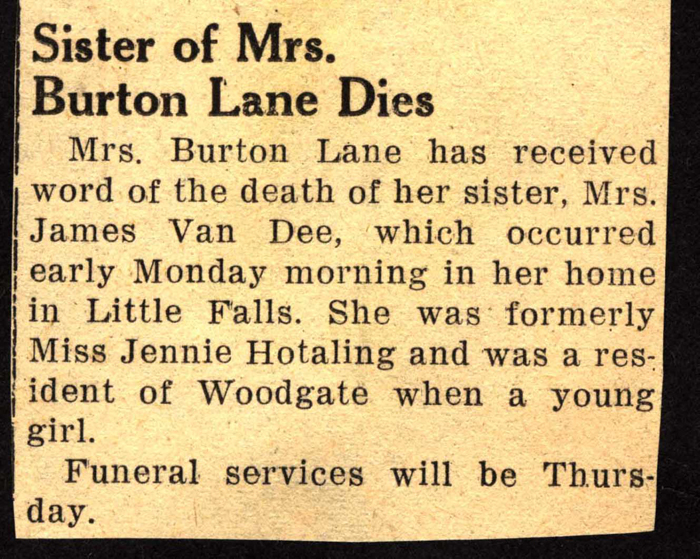 Sister of Mrs.
Burton Lane Dies

Mrs. Burton Lane has received word of the death of her sister, Mrs. James Van Dee, which occurred early Monday morning in her home in Little Falls. She was formerly Miss Jennie Hotaling and was a resident of Woodgate when a young girl.

Funeral services will be Thursday.